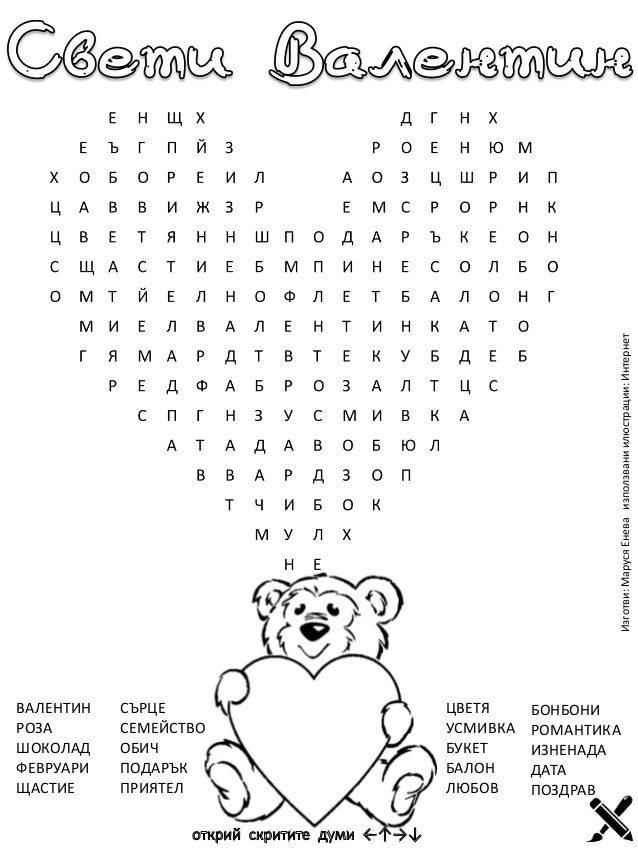 Свети Валентин

Е Н Щ Х Д Г Н Х
Е Ъ Г П Й З Р О Е Н Ю М
Х О Б О Р Е И Л А О З Ц Ш Р И П
Ц А В В И Ж З Р Е М С Р О Р Н К
Ц В Е Т Я Н Н Ш П О Д А Р Ъ К Е О Н
С Щ А С Т И Е Б М П И Н Е С О Л Б О
О М Т Й Е Л Н О Ф Л Е Т Б А Л О Н Г
М И Е Л В А Л Е Н Т И Н К А Т О
Г Я М А Р Д Т В Т Е К У Б Д Е Б
Р Е Д Ф А Б Р О З А Л Т Ц С
С П Г Н З У С М И В К А
А Т А Д А В О Б Ю Л
В В А Р Д З О П
Т Ч И Б О К
М У Л Х
Н Е

Изготви: Маруся Енева използвани илюстрации: Интернет

ВАЛЕНТИН
РОЗА
ШОКОЛАД
ФЕВРУАРИ
ЩАСТИЕ

СЪРЦЕ
СЕМЕЙСТВО
ОБИЧ
ПОДАРЪК
ПРИЯТЕЛ

ЦВЕТЯ
УСМИВКА
БУКЕТ
БАЛОН
ЛЮБОВ

БОНБОНИ
РОМАНТИКА
ИЗНЕНАДА
ДАТА
ПОЗДРАВ

открий скритите думи ←↑→↓